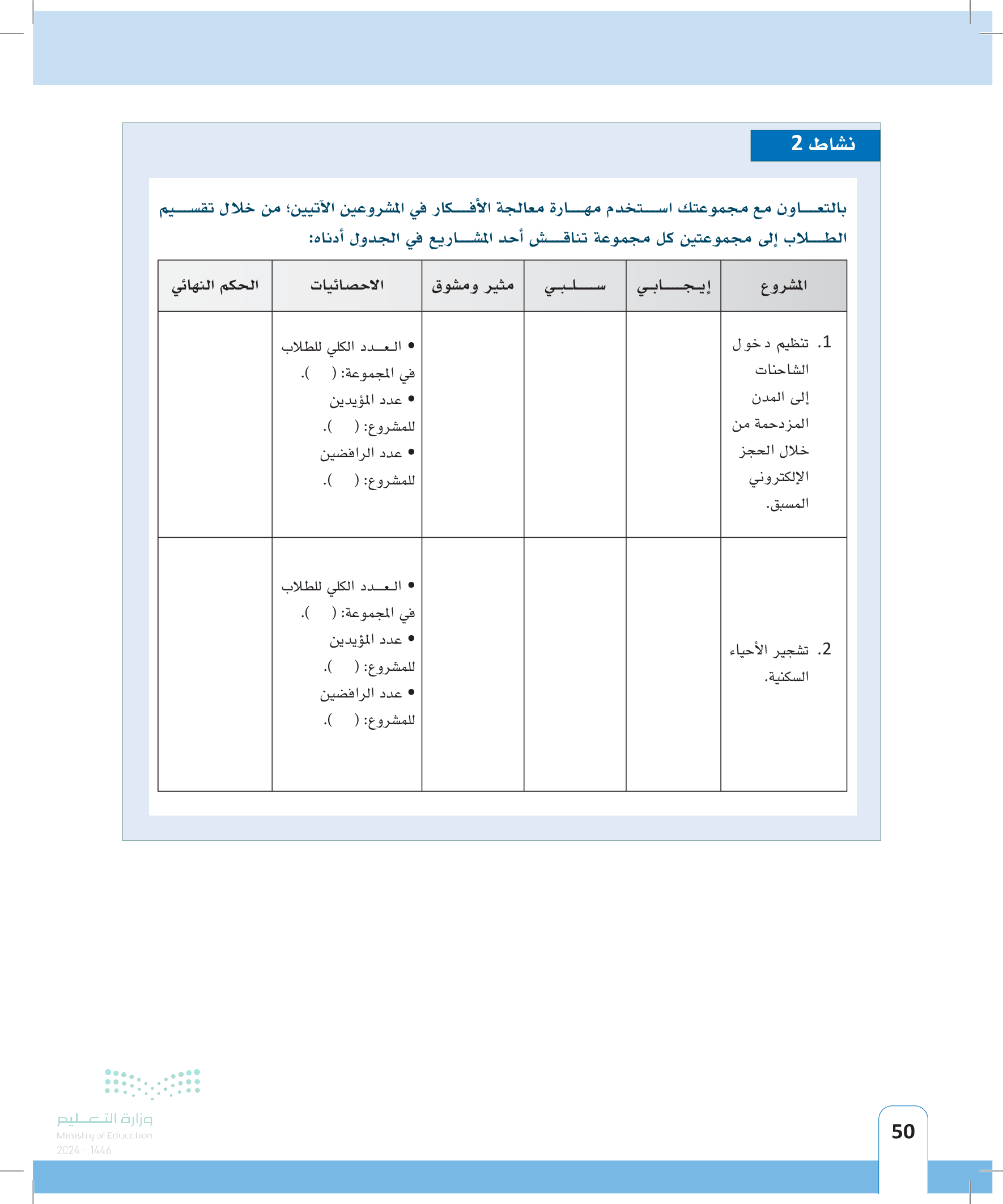 نشاط 2

بالتعاون مع مجموعتك استخدم مهارة معالجة الأفكار في المشروعين الآتيين؛ من خلال تقسيم الطلاب إلى مجموعتين كل مجموعة تناقش أحد المشاريع في الجدول أدناه:

| المشروع | إيجابي | سلبي | مثير ومشوق | الاحصائيات | الحكم النهائي |
|---|---|---|---|---|---|
| 1. تنظيم دخول الشاحنات إلى المدن المزدحمة من خلال الحجز الإلكتروني المسبق. | | | | • العدد الكلي للطلاب في المجموعة: ( ). • عدد المؤيدين للمشروع: ( ). • عدد الرافضين للمشروع: ( ). | |
| 2. تشجير الأحياء السكنية. | | | | • العدد الكلي للطلاب في المجموعة: ( ). • عدد المؤيدين للمشروع: ( ). • عدد الرافضين للمشروع: ( ). | |

وزارة التعليم
Ministry of Education
2024 - 1446

50